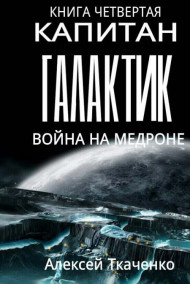 КНИГА ЧЕТВЕРТАЯ
КАПИТАН
ГАЛАКТИК
ВОЙНА НА МЕДРОНЕ

Алексей Ткаченко